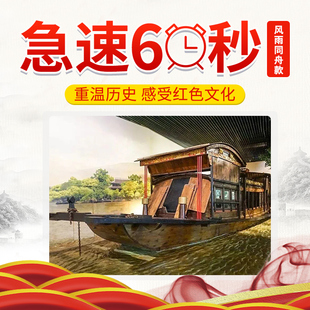 急速60秒

风雨同舟款

重温历史 感受红色文化